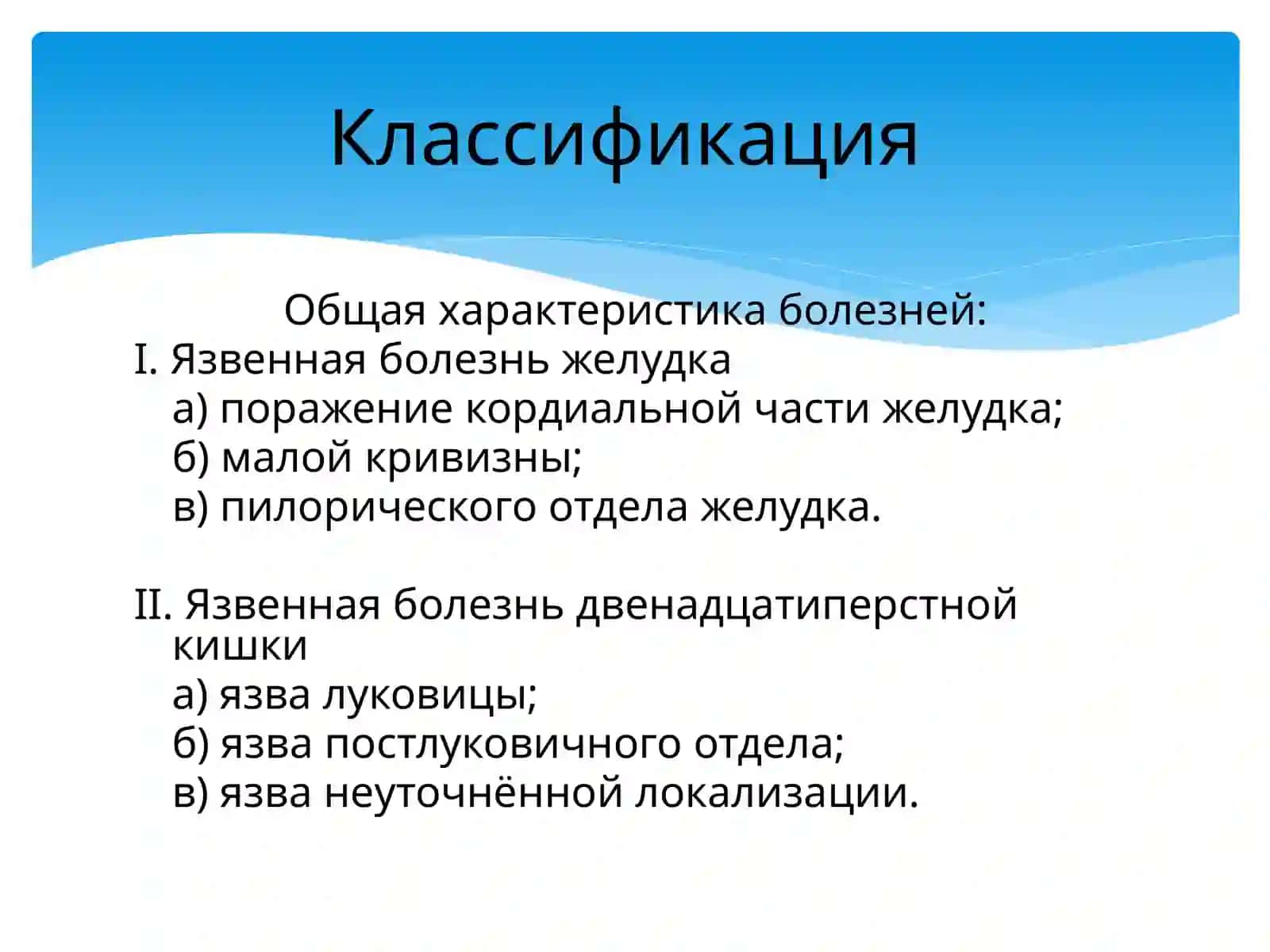 Классификация

Общая характеристика болезней:
I. Язвенная болезнь желудка
а) поражение кордиальной части желудка;
б) малой кривизны;
в) пилорического отдела желудка.

II. Язвенная болезнь двенадцатиперстной кишки
а) язва луковицы;
б) язва постлуковичного отдела;
в) язва неуточнённой локализации.